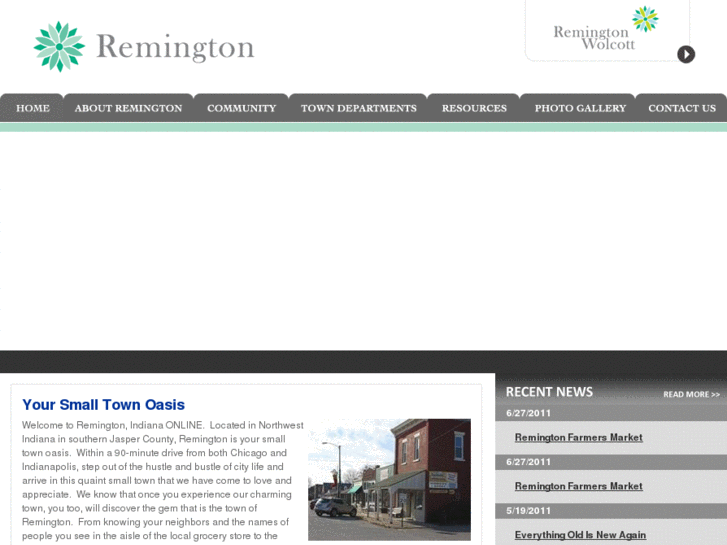 Remington

Remington Wolcott

HOME ABOUT REMINGTON COMMUNITY TOWN DEPARTMENTS RESOURCES PHOTO GALLERY CONTACT US

Your Small Town Oasis

Welcome to Remington, Indiana ONLINE. Located in Northwest Indiana in southern Jasper County, Remington is your small town oasis. Within a 90-minute drive from both Chicago and Indianapolis, step out of the hustle and bustle of city life and arrive in this quaint small town that we have come to love and appreciate. We know that once you experience our charming town, you too, will discover the gem that is the town of Remington. From knowing your neighbors and the names of people you see in the aisle of the local grocery store to the

RECENT NEWS

READ MORE >>

6/27/2011

Remington Farmers Market

6/27/2011

Remington Farmers Market

5/19/2011

Everything Old Is New Again